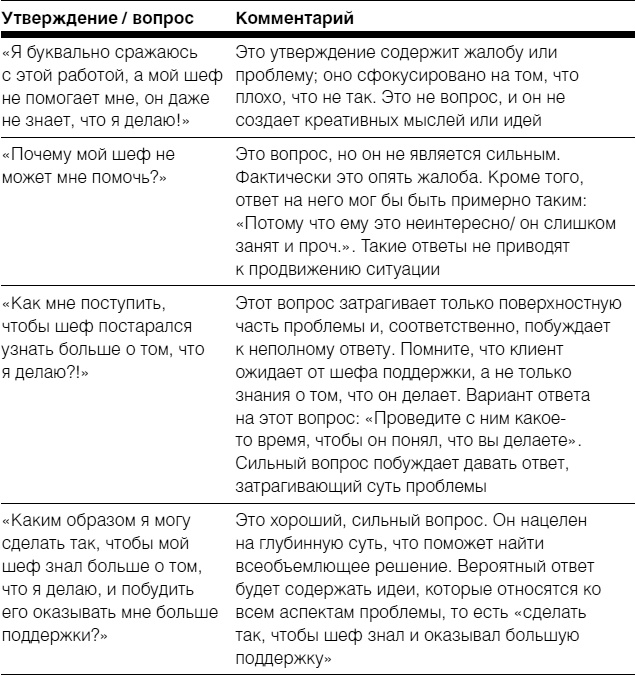 | Утверждение / вопрос | Комментарий |
|---|---|
| «Я буквально сражаюсь с этой работой, а мой шеф не помогает мне, он даже не знает, что я делаю!» | Это утверждение содержит жалобу или проблему; оно сфокусировано на том, что плохо, что не так. Это не вопрос, и он не создает креативных мыслей или идей |
| «Почему мой шеф не может мне помочь?» | Это вопрос, но он не является сильным. Фактически это опять жалоба. Кроме того, ответ на него мог бы быть примерно таким: «Потому что ему это неинтересно/ он слишком занят и проч.». Такие ответы не приводят к продвижению ситуации |
| «Как мне поступить, чтобы шеф постарался узнать больше о том, что я делаю?!» | Этот вопрос затрагивает только поверхностную часть проблемы и, соответственно, побуждает к неполному ответу. Помните, что клиент ожидает от шефа поддержки, а не только знания о том, что он делает. Вариант ответа на этот вопрос: «Проведите с ним какое-то время, чтобы он понял, что вы делаете». Сильный вопрос побуждает давать ответ, затрагивающий суть проблемы |
| «Каким образом я могу сделать так, чтобы мой шеф знал больше о том, что я делаю, и побудить его оказывать мне больше поддержки?» | Это хороший, сильный вопрос. Он нацелен на глубинную суть, что поможет найти всеобъемлющее решение. Вероятный ответ будет содержать идеи, которые относятся ко всем аспектам проблемы, то есть «сделать так, чтобы шеф знал и оказывал большую поддержку» |